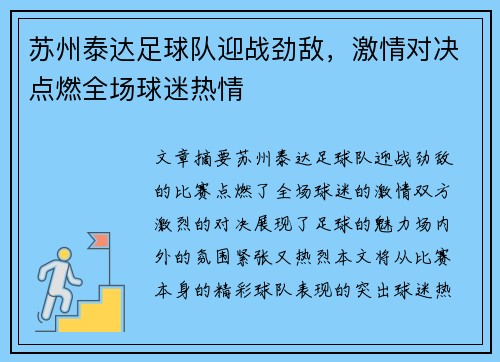 苏州泰达足球队迎战劲敌，激情对决点燃全场球迷热情

文章摘要苏州泰达足球队迎战劲敌的比赛点燃了全场球迷的激情双方激烈的对决展现了足球的魅力场内外的氛围紧张又热烈本文将从比赛本身的精彩球队表现的突出球迷热